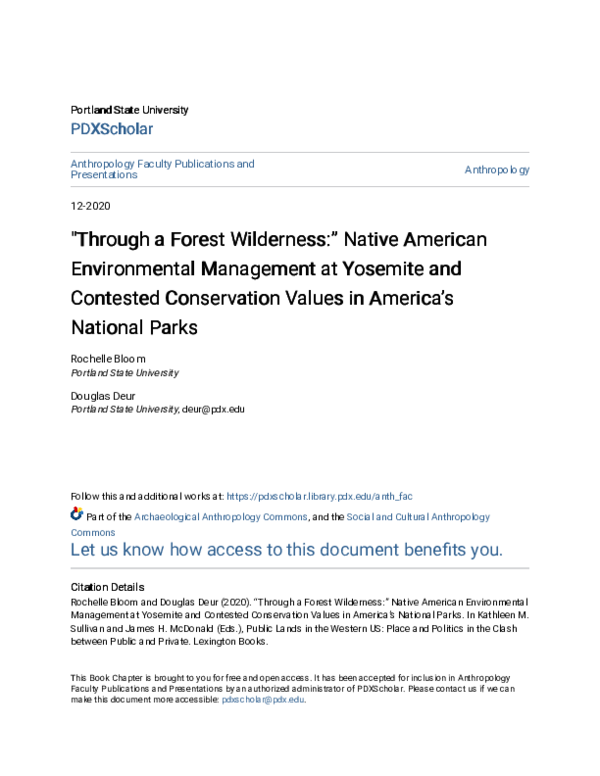 Portland State University
PDXScholar

Anthropology Faculty Publications and Presentations

Anthropology

12-2020

"Through a Forest Wilderness:" Native American Environmental Management at Yosemite and Contested Conservation Values in America's National Parks

Rochelle Bloom
Portland State University

Douglas Deur
Portland State University, deur@pdx.edu

Follow this and additional works at: https://pdxscholar.library.pdx.edu/anth_fac

Part of the Archaeological Anthropology Commons, and the Social and Cultural Anthropology Commons

Let us know how access to this document benefits you.

Citation Details
Rochelle Bloom and Douglas Deur (2020). "Through a Forest Wilderness:" Native American Environmental Management at Yosemite and Contested Conservation Values in America's National Parks. In Kathleen M. Sullivan and James H. McDonald (Eds.), Public Lands in the Western US: Place and Politics in the Clash between Public and Private. Lexington Books.

This Book Chapter is brought to you for free and open access. It has been accepted for inclusion in Anthropology Faculty Publications and Presentations by an authorized administrator of PDXScholar. Please contact us if we can make this document more accessible: pdxscholar@pdx.edu.